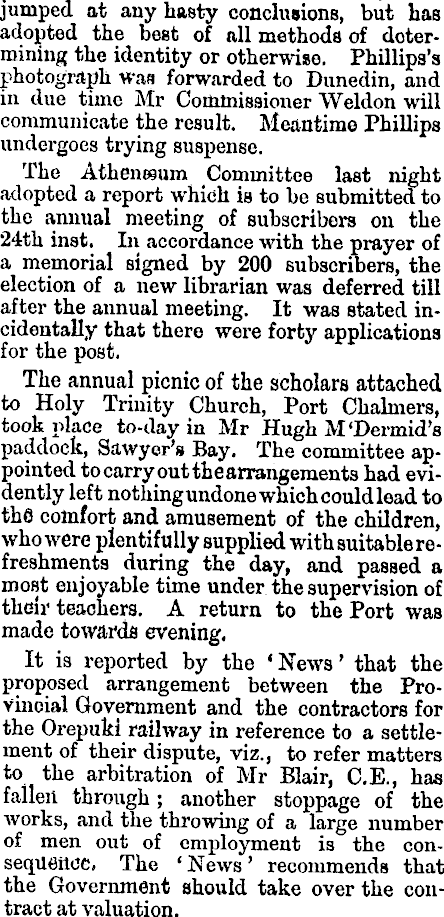 jumped at any hasty conclusions, but has adopted the best of all methods of determining the identity or otherwise. Phillips's photograph was forwarded to Dunedin, and in due time Mr Commissioner Weldon will communicate the result. Meantime Phillips undergoes trying suspense.

The Athenæum Committee last night adopted a report which is to be submitted to the annual meeting of subscribers on the 24th inst. In accordance with the prayer of a memorial signed by 200 subscribers, the election of a new librarian was deferred till after the annual meeting. It was stated incidentally that there were forty applications for the post.

The annual picnic of the scholars attached to Holy Trinity Church, Port Chalmers, took place to-day in Mr Hugh M'Dermid's paddock, Sawyer's Bay. The committee appointed to carry out the arrangements had evidently left nothing undone which could lead to the comfort and amusement of the children, who were plentifully supplied with suitable refreshments during the day, and passed a most enjoyable time under the supervision of their teachers. A return to the Port was made towards evening.

It is reported by the 'News' that the proposed arrangement between the Provincial Government and the contractors for the Orepuki railway in reference to a settlement of their dispute, viz., to refer matters to the arbitration of Mr Blair, C.E., has fallen through; another stoppage of the works, and the throwing of a large number of men out of employment is the consequence. The 'News' recommends that the Government should take over the contract at valuation.